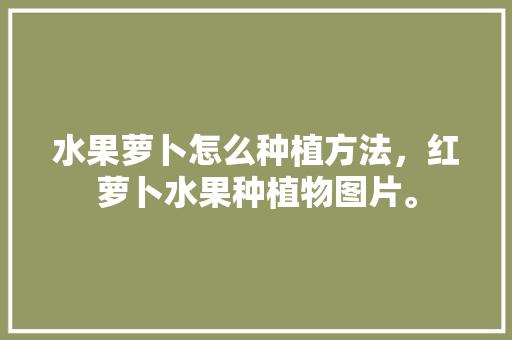 水果萝卜怎么种植方法，红萝卜水果种植物图片。